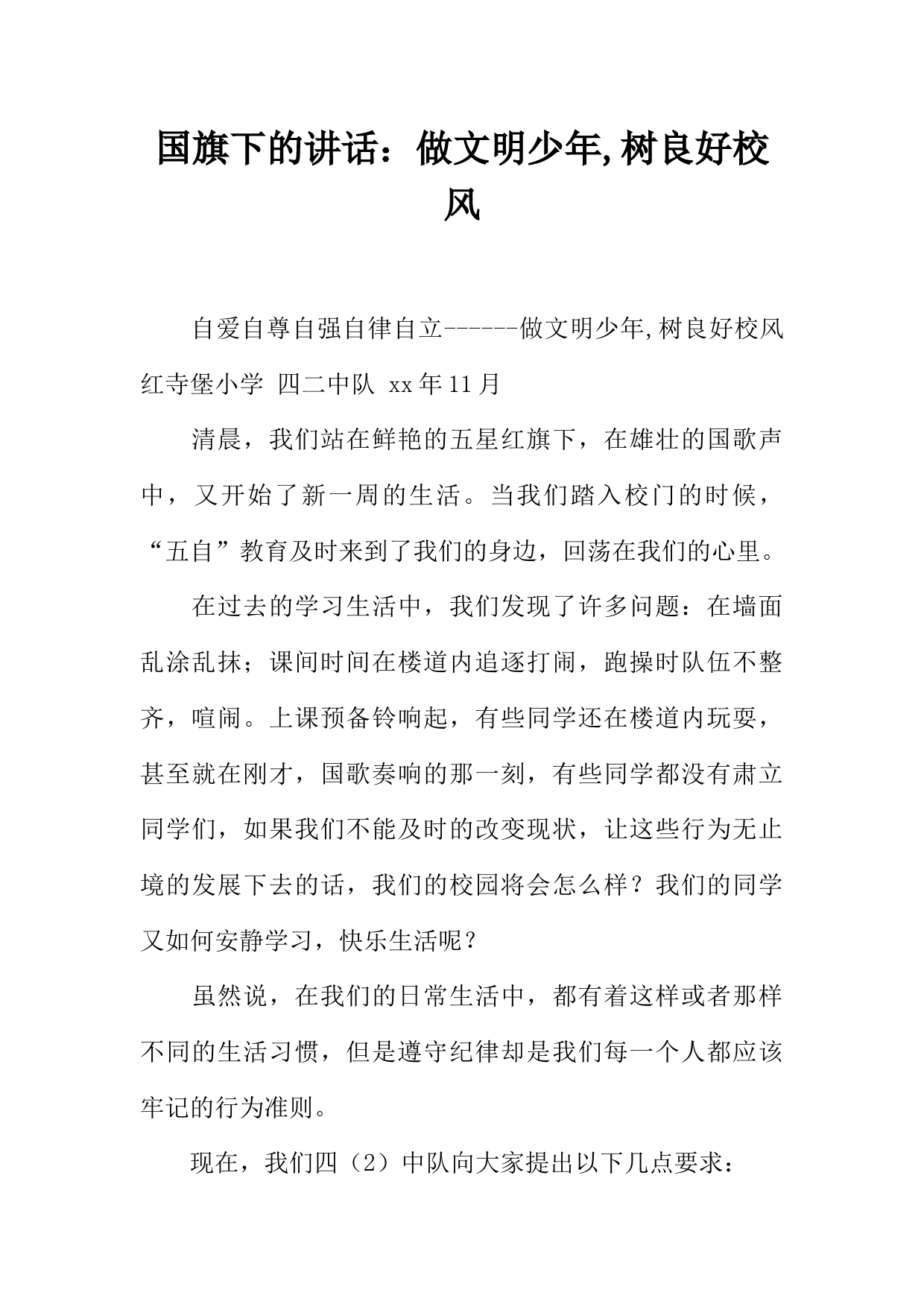 国旗下的讲话：做文明少年,树良好校风

自爱自尊自强自律自立------做文明少年,树良好校风 红寺堡小学 四二中队 xx年11月

清晨，我们站在鲜艳的五星红旗下，在雄壮的国歌声中，又开始了新一周的生活。当我们踏入校门的时候，“五自”教育及时来到了我们的身边，回荡在我们的心里。

在过去的学习生活中，我们发现了许多问题：在墙面乱涂乱抹；课间时间在楼道内追逐打闹，跑操时队伍不整齐，喧闹。上课预备铃响起，有些同学还在楼道内玩耍，甚至就在刚才，国歌奏响的那一刻，有些同学都没有肃立同学们，如果我们不能及时的改变现状，让这些行为无止境的发展下去的话，我们的校园将会怎么样？我们的同学又如何安静学习，快乐生活呢？

虽然说，在我们的日常生活中，都有着这样或者那样不同的生活习惯，但是遵守纪律却是我们每一个人都应该牢记的行为准则。

现在，我们四（2）中队向大家提出以下几点要求：